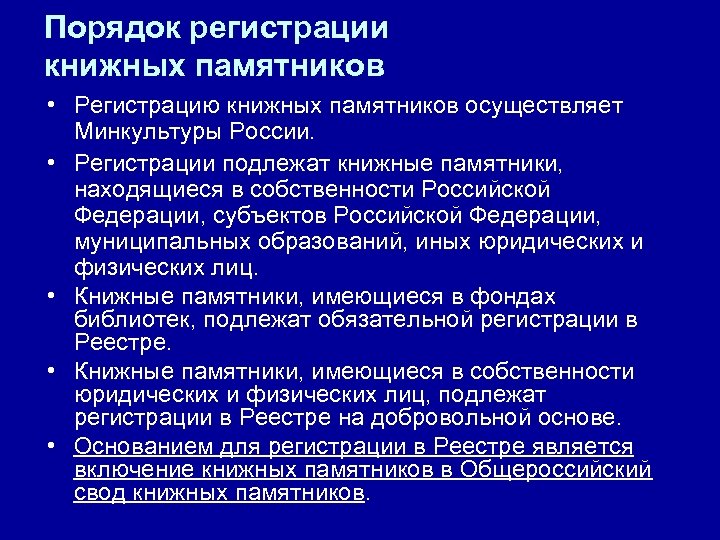 Порядок регистрации книжных памятников

• Регистрацию книжных памятников осуществляет Минкультуры России.

• Регистрации подлежат книжные памятники, находящиеся в собственности Российской Федерации, субъектов Российской Федерации, муниципальных образований, иных юридических и физических лиц.

• Книжные памятники, имеющиеся в фондах библиотек, подлежат обязательной регистрации в Реестре.

• Книжные памятники, имеющиеся в собственности юридических и физических лиц, подлежат регистрации в Реестре на добровольной основе.

• Основанием для регистрации в Реестре является включение книжных памятников в Общероссийский свод книжных памятников.